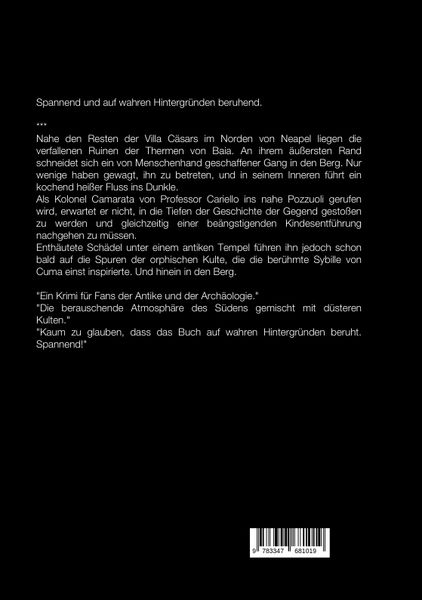 Spannend und auf wahren Hintergründen beruhend.

***

Nahe den Resten der Villa Cäsars im Norden von Neapel liegen die verfallenen Ruinen der Thermen von Baia. An ihrem äußersten Rand schneidet sich ein von Menschenhand geschaffener Gang in den Berg. Nur wenige haben gewagt, ihn zu betreten, und in seinem Inneren führt ein kochend heißer Fluss ins Dunkle.
Als Kolonel Camarata von Professor Cariello ins nahe Pozzuoli gerufen wird, erwartet er nicht, in die Tiefen der Geschichte der Gegend gestoßen zu werden und gleichzeitig einer beängstigenden Kindesentführung nachgehen zu müssen.
Enthäutete Schädel unter einem antiken Tempel führen ihn jedoch schon bald auf die Spuren der orphischen Kulte, die die berühmte Sybille von Cuma einst inspirierte. Und hinein in den Berg.

"Ein Krimi für Fans der Antike und der Archäologie."
"Die berauschende Atmosphäre des Südens gemischt mit düsteren Kulten."
"Kaum zu glauben, dass das Buch auf wahren Hintergründen beruht. Spannend!"

9 783347 681019